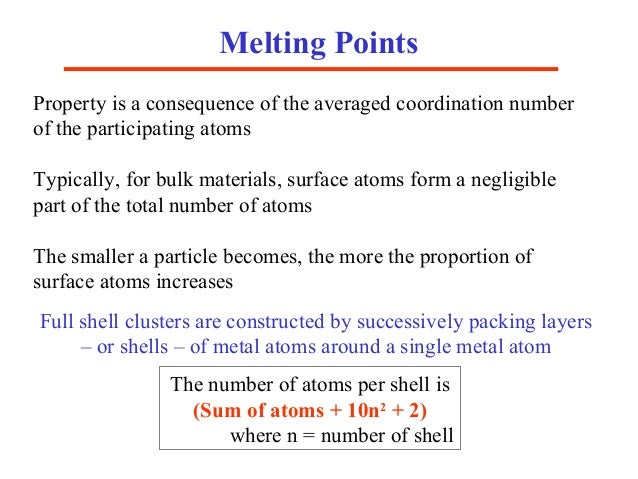 Melting Points

Property is a consequence of the averaged coordination number of the participating atoms

Typically, for bulk materials, surface atoms form a negligible part of the total number of atoms

The smaller a particle becomes, the more the proportion of surface atoms increases

Full shell clusters are constructed by successively packing layers – or shells – of metal atoms around a single metal atom

The number of atoms per shell is
(Sum of atoms + $10n^2$ + 2)
where n = number of shell